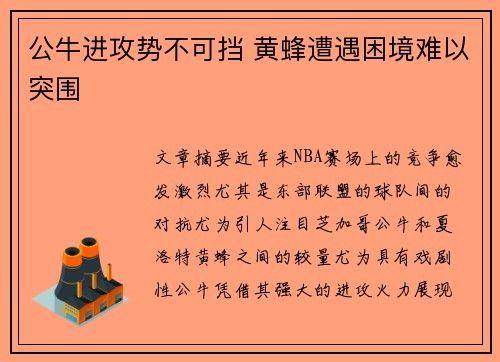 公牛进攻势不可挡 黄蜂遭遇困境难以突围

文章摘要近年来NBA赛场上的竞争愈发激烈尤其是东部联盟的球队间的对抗尤为引人注目芝加哥公牛和夏洛特黄蜂之间的较量尤为具有戏剧性公牛凭借其强大的进攻火力展现